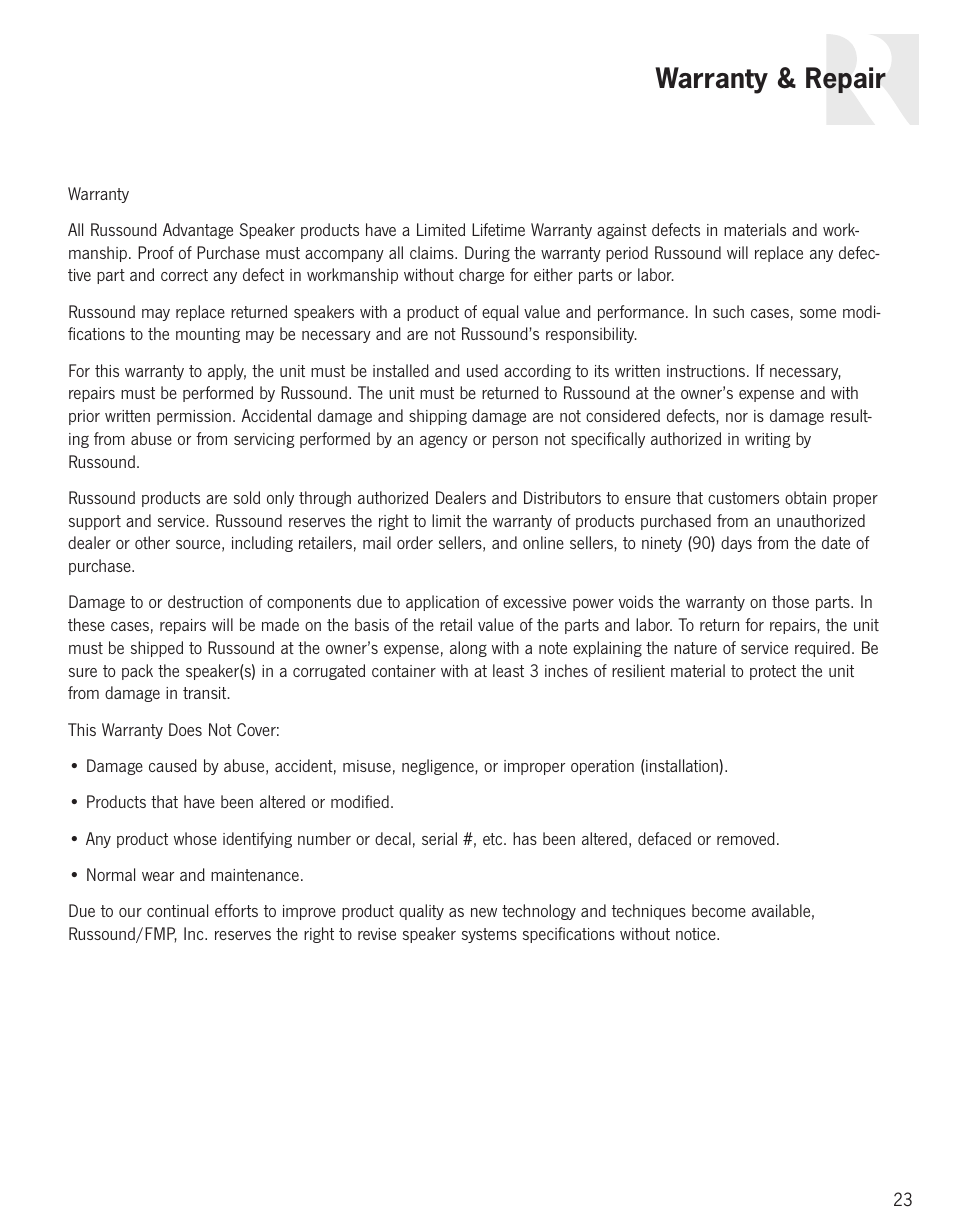 Warranty & Repair

Warranty

All Russound Advantage Speaker products have a Limited Lifetime Warranty against defects in materials and workmanship. Proof of Purchase must accompany all claims. During the warranty period Russound will replace any defective part and correct any defect in workmanship without charge for either parts or labor.

Russound may replace returned speakers with a product of equal value and performance. In such cases, some modifications to the mounting may be necessary and are not Russound's responsibility.

For this warranty to apply, the unit must be installed and used according to its written instructions. If necessary, repairs must be performed by Russound. The unit must be returned to Russound at the owner's expense and with prior written permission. Accidental damage and shipping damage are not considered defects, nor is damage resulting from abuse or from servicing performed by an agency or person not specifically authorized in writing by Russound.

Russound products are sold only through authorized Dealers and Distributors to ensure that customers obtain proper support and service. Russound reserves the right to limit the warranty of products purchased from an unauthorized dealer or other source, including retailers, mail order sellers, and online sellers, to ninety (90) days from the date of purchase.

Damage to or destruction of components due to application of excessive power voids the warranty on those parts. In these cases, repairs will be made on the basis of the retail value of the parts and labor. To return for repairs, the unit must be shipped to Russound at the owner's expense, along with a note explaining the nature of service required. Be sure to pack the speaker(s) in a corrugated container with at least 3 inches of resilient material to protect the unit from damage in transit.

This Warranty Does Not Cover:

• Damage caused by abuse, accident, misuse, negligence, or improper operation (installation).

• Products that have been altered or modified.

• Any product whose identifying number or decal, serial #, etc. has been altered, defaced or removed.

• Normal wear and maintenance.

Due to our continual efforts to improve product quality as new technology and techniques become available, Russound/FMP, Inc. reserves the right to revise speaker systems specifications without notice.

23